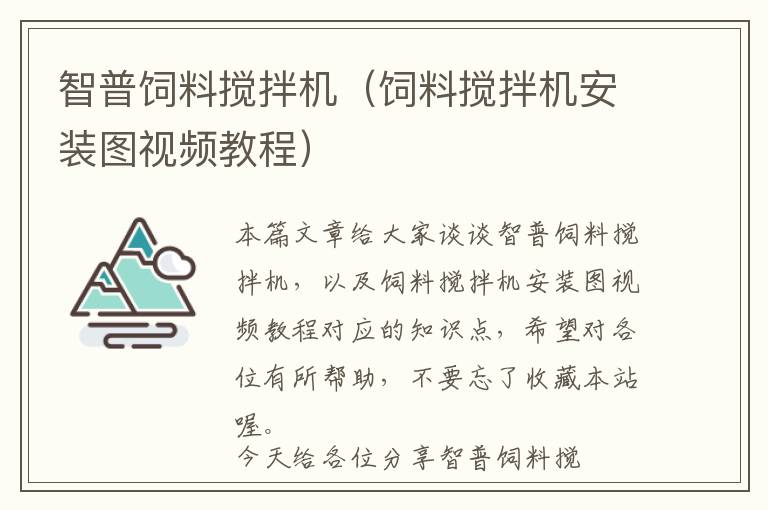 智普饲料搅拌机（饲料搅拌机安装图视频教程）

本篇文章给大家谈谈智普饲料搅拌机，以及饲料搅拌机安装图视频教程对应的知识点，希望对各位有所帮助，不要忘了收藏本站喔。

今天给各位分享智普饲料搅